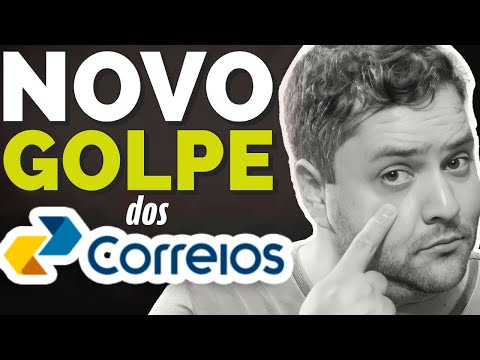 NOVO GOLPE dos Correios